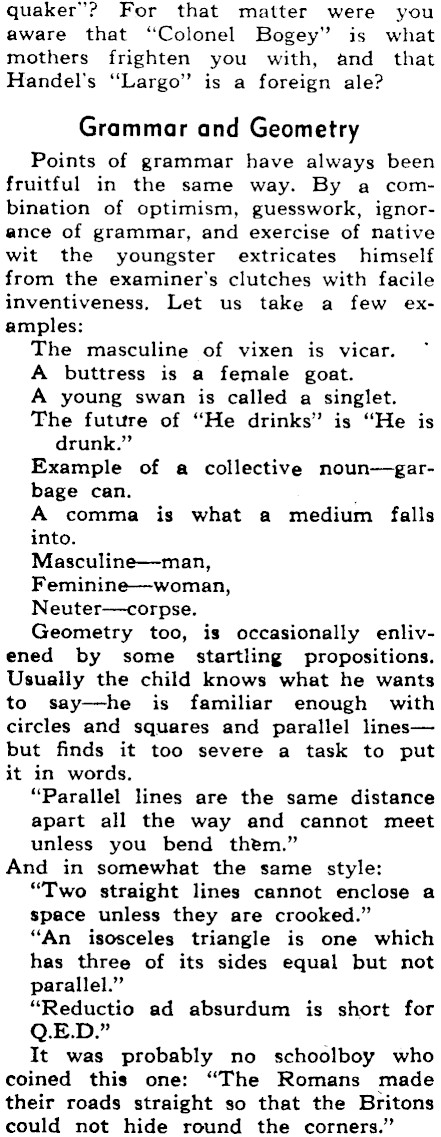 quaker"? For that matter were you aware that "Colonel Bogey" is what mothers frighten you with, and that Handel's "Largo" is a foreign ale?

Grammar and Geometry

Points of grammar have always been fruitful in the same way. By a combination of optimism, guesswork, ignorance of grammar, and exercise of native wit the youngster extricates himself from the examiner's clutches with facile inventiveness. Let us take a few examples:

The masculine of vixen is vicar.

A buttress is a female goat.

A young swan is called a singlet.

The future of "He drinks" is "He is drunk."

Example of a collective noun—garbage can.

A comma is what a medium falls into.

Masculine—man,
Feminine—woman,
Neuter—corpse.

Geometry too, is occasionally enlivened by some startling propositions. Usually the child knows what he wants to say—he is familiar enough with circles and squares and parallel lines—but finds it too severe a task to put it in words.

"Parallel lines are the same distance apart all the way and cannot meet unless you bend them."

And in somewhat the same style:

"Two straight lines cannot enclose a space unless they are crooked."

"An isosceles triangle is one which has three of its sides equal but not parallel."

"Reductio ad absurdum is short for Q.E.D."

It was probably no schoolboy who coined this one: "The Romans made their roads straight so that the Britons could not hide round the corners."